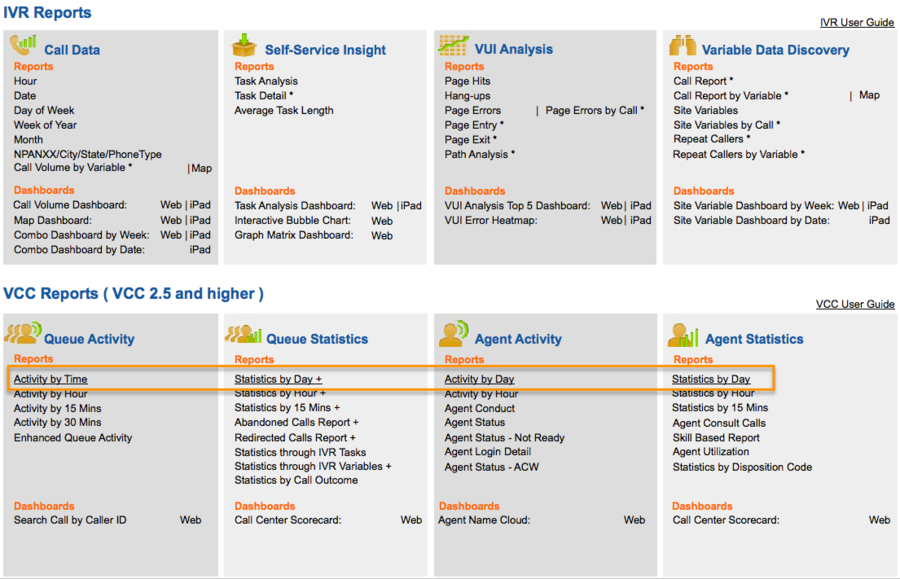 IVR Reports

IVR User Guide

Call Data
Reports
Hour
Date
Day of Week
Week of Year
Month
NPANXX/City/State/PhoneType
Call Volume by Variable * | Map

Dashboards
Call Volume Dashboard: Web | iPad
Map Dashboard: Web | iPad
Combo Dashboard by Week: Web | iPad
Combo Dashboard by Date: iPad

Self-Service Insight
Reports
Task Analysis
Task Detail *
Average Task Length

Dashboards
Task Analysis Dashboard: Web | iPad
Interactive Bubble Chart: Web
Graph Matrix Dashboard: Web

VUI Analysis
Reports
Page Hits
Hang-ups
Page Errors | Page Errors by Call *
Page Entry *
Page Exit *
Path Analysis *

Dashboards
VUI Analysis Top 5 Dashboard: Web | iPad
VUI Error Heatmap: Web | iPad

Variable Data Discovery
Reports
Call Report *
Call Report by Variable * | Map
Site Variables
Site Variables by Call *
Repeat Callers *
Repeat Callers by Variable *

Dashboards
Site Variable Dashboard by Week: Web | iPad
Site Variable Dashboard by Date: iPad

VCC Reports ( VCC 2.5 and higher )

VCC User Guide

Queue Activity
Reports
Activity by Time
Activity by Hour
Activity by 15 Mins
Activity by 30 Mins
Enhanced Queue Activity

Dashboards
Search Call by Caller ID Web

Queue Statistics
Reports
Statistics by Day +
Statistics by Hour +
Statistics by 15 Mins +
Abandoned Calls Report +
Redirected Calls Report +
Statistics through IVR Tasks
Statistics through IVR Variables +
Statistics by Call Outcome

Dashboards
Call Center Scorecard: Web

Agent Activity
Reports
Activity by Day
Activity by Hour
Agent Conduct
Agent Status
Agent Status - Not Ready
Agent Login Detail
Agent Status - ACW

Dashboards
Agent Name Cloud: Web

Agent Statistics
Reports
Statistics by Day
Statistics by Hour
Statistics by 15 Mins
Agent Consult Calls
Skill Based Report
Agent Utilization
Statistics by Disposition Code

Dashboards
Call Center Scorecard: Web